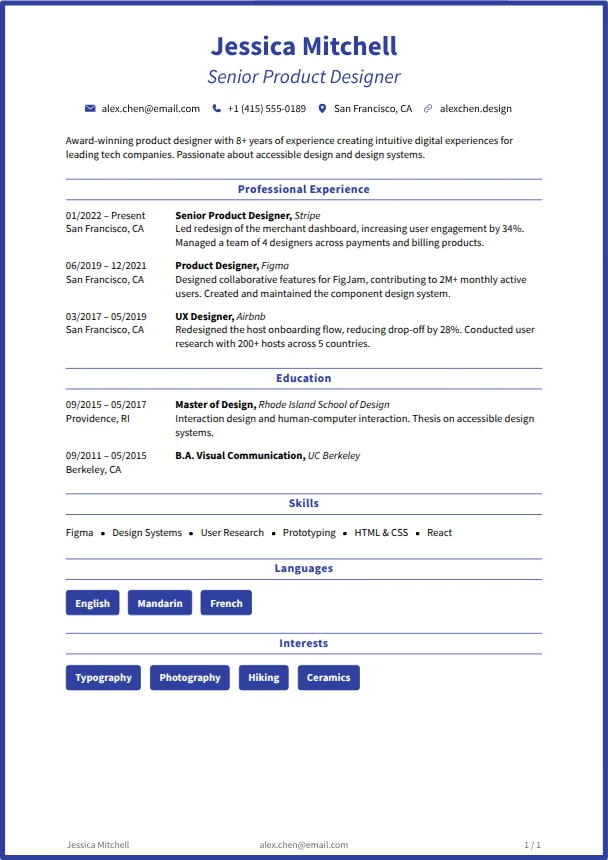 Jessica Mitchell
Senior Product Designer

alex.chen@email.com +1 (415) 555-0189 San Francisco, CA alexchen.design

Award-winning product designer with 8+ years of experience creating intuitive digital experiences for leading tech companies. Passionate about accessible design and design systems.

Professional Experience

01/2022 – Present
San Francisco, CA
Senior Product Designer, Stripe
Led redesign of the merchant dashboard, increasing user engagement by 34%. Managed a team of 4 designers across payments and billing products.

06/2019 – 12/2021
San Francisco, CA
Product Designer, Figma
Designed collaborative features for FigJam, contributing to 2M+ monthly active users. Created and maintained the component design system.

03/2017 – 05/2019
San Francisco, CA
UX Designer, Airbnb
Redesigned the host onboarding flow, reducing drop-off by 28%. Conducted user research with 200+ hosts across 5 countries.

Education

09/2015 – 05/2017
Providence, RI
Master of Design, Rhode Island School of Design
Interaction design and human-computer interaction. Thesis on accessible design systems.

09/2011 – 05/2015
Berkeley, CA
B.A. Visual Communication, UC Berkeley

Skills

Figma • Design Systems • User Research • Prototyping • HTML & CSS • React

Languages

English Mandarin French

Interests

Typography Photography Hiking Ceramics

Jessica Mitchell alex.chen@email.com 1 / 1